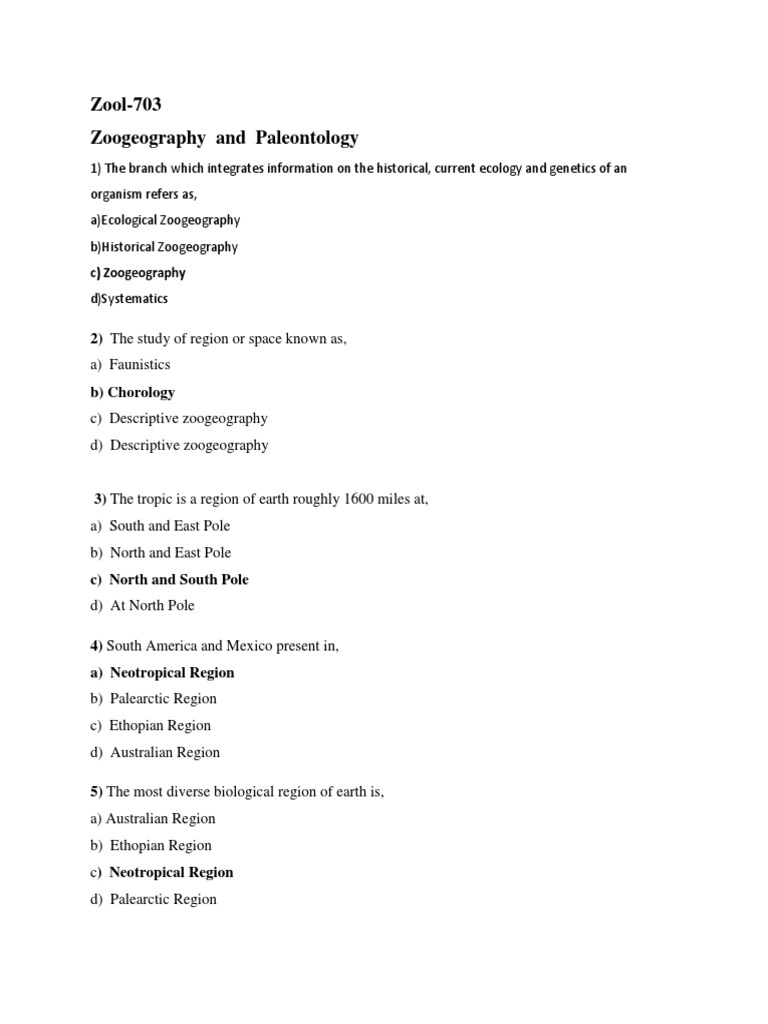 Zool-703

Zoogeography and Paleontology

1) The branch which integrates information on the historical, current ecology and genetics of an organism refers as,

a)Ecological Zoogeography

b)Historical Zoogeography

c) Zoogeography

d)Systematics

2) The study of region or space known as,

a) Faunistics

b) Chorology

c) Descriptive zoogeography

d) Descriptive zoogeography

3) The tropic is a region of earth roughly 1600 miles at,

a) South and East Pole

b) North and East Pole

c) North and South Pole

d) At North Pole

4) South America and Mexico present in,

a) Neotropical Region

b) Palearctic Region

c) Ethopian Region

d) Australian Region

5) The most diverse biological region of earth is,

a) Australian Region

b) Ethopian Region

c) Neotropical Region

d) Palearctic Region